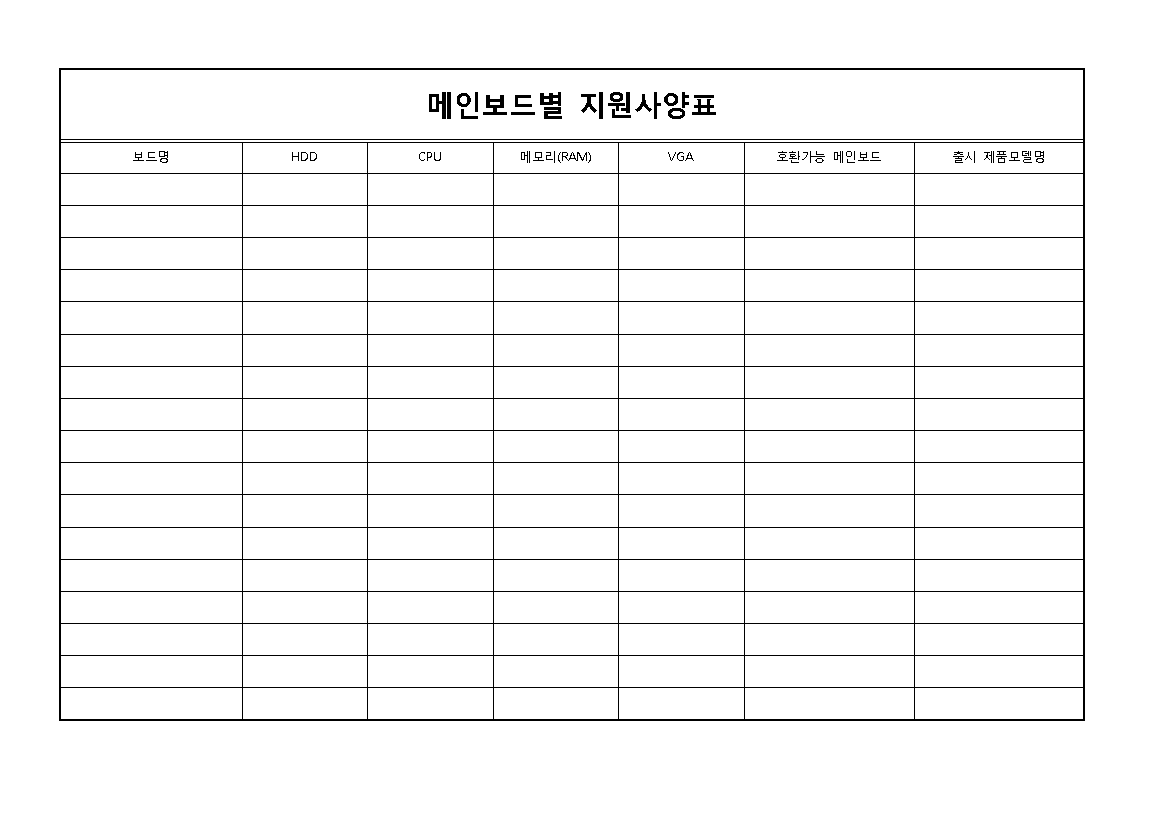 메인보드별 지원사양표

| 보드명 | HDD | CPU | 메모리(RAM) | VGA | 호환가능 메인보드 | 출시 제품모델명 |
|---|---|---|---|---|---|---|
| | | | | | | |
| | | | | | | |
| | | | | | | |
| | | | | | | |
| | | | | | | |
| | | | | | | |
| | | | | | | |
| | | | | | | |
| | | | | | | |
| | | | | | | |
| | | | | | | |
| | | | | | | |
| | | | | | | |
| | | | | | | |
| | | | | | | |
| | | | | | | |
| | | | | | | |